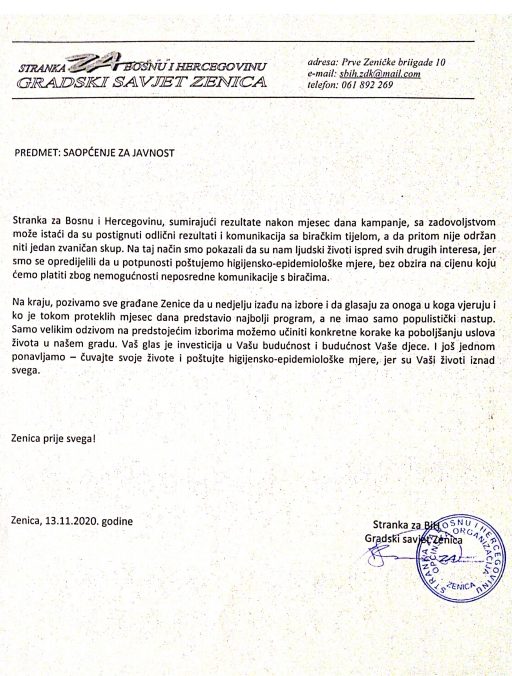 STRANKA ZA BOSNU I HERCEGOVINU
GRADSKI SAVJET ZENICA

adresa: Prve Zeničke briigade 10
e-mail: sbih.zdk@mail.com
telefon: 061 892 269

PREDMET: SAOPĆENJE ZA JAVNOST

Stranka za Bosnu i Hercegovinu, sumirajući rezultate nakon mjesec dana kampanje, sa zadovoljstvom može istaći da su postignuti odlični rezultati i komunikacija sa biračkim tijelom, a da pritom nije održan niti jedan zvaničan skup. Na taj način smo pokazali da su nam ljudski životi ispred svih drugih interesa, jer smo se opredijelili da u potpunosti poštujemo higijensko-epidemiološke mjere, bez obzira na cijenu koju ćemo platiti zbog nemogućnosti neposredne komunikacije s biračima.

Na kraju, pozivamo sve građane Zenice da u nedjelju izađu na izbore i da glasaju za onoga u koga vjeruju i ko je tokom proteklih mjesec dana predstavio najbolji program, a ne imao samo populistički nastup. Samo velikim odzivom na predstojećim izborima možemo učiniti konkretne korake ka poboljšanju uslova života u našem gradu. Vaš glas je investicija u Vašu budućnost i budućnost Vaše djece. I još jednom ponavljamo – čuvajte svoje živote i poštujte higijensko-epidemiološke mjere, jer su Vaši životi iznad svega.

Zenica prije svega!

Zenica, 13.11.2020. godine

Stranka za BiH
Gradski savjet Zenica

STRANKA ZA BOSNU I HERCEGOVINU
OPĆINSKA ORGANIZACIJA
ZA
ZENICA